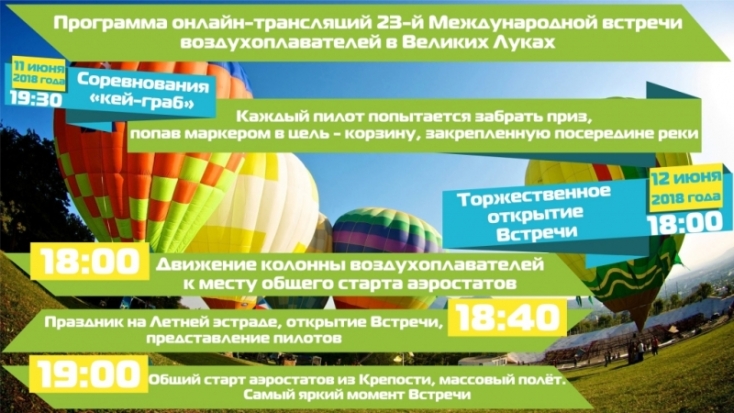 Программа онлайн-трансляций 23-й Международной встречи воздухоплавателей в Великих Луках

11 июня 2018 года 19:30

Соревнования «кей-граб»

Каждый пилот попытается забрать приз, попав маркером в цель - корзину, закрепленную посередине реки

Торжественное открытие Встречи

12 июня 2018 года 18:00

18:00 Движение колонны воздухоплавателей к месту общего старта аэростатов

Праздник на Летней эстраде, открытие Встречи, представление пилотов 18:40

19:00 Общий старт аэростатов из Крепости, массовый полёт. Самый яркий момент Встречи